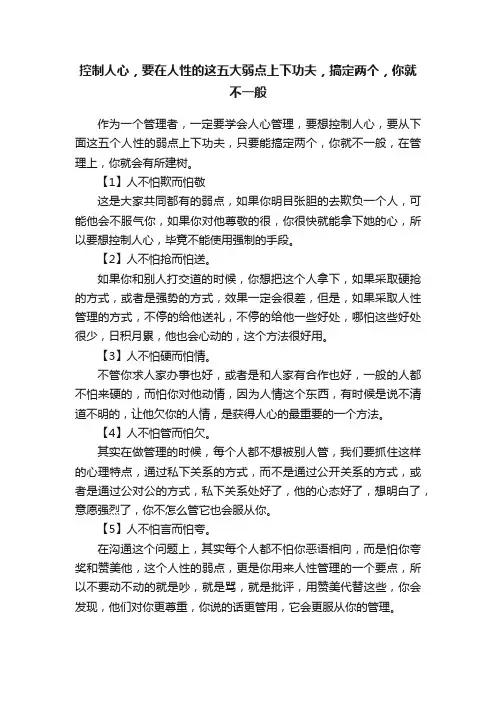 控制人心，要在人性的这五大弱点上下功夫，搞定两个，你就不一般

作为一个管理者，一定要学会人心管理，要想控制人心，要从下面这五个人性的弱点上下功夫，只要能搞定两个，你就不一般，在管理上，你就会有所建树。

【1】人不怕欺而怕敬

这是大家共同都有的弱点，如果你明目张胆的去欺负一个人，可能他会不服气你，如果你对他尊敬的很，你很快就能拿下她的心，所以要想控制人心，毕竟不能使用强制的手段。

【2】人不怕抢而怕送。

如果你和别人打交道的时候，你想把这个人拿下，如果采取硬抢的方式，或者是强势的方式，效果一定会很差，但是，如果采取人性管理的方式，不停的给他送礼，不停的给他一些好处，哪怕这些好处很少，日积月累，他也会心动的，这个方法很好用。

【3】人不怕硬而怕情。

不管你求人家办事也好，或者是和人家有合作也好，一般的人都不怕来硬的，而怕你对他动情，因为人情这个东西，有时候是说不清道不明的，让他欠你的人情，是获得人心的最重要的一个方法。

【4】人不怕管而怕欠。

其实在做管理的时候，每个人都不想被别人管，我们要抓住这样的心理特点，通过私下关系的方式，而不是通过公开关系的方式，或者是通过公对公的方式，私下关系处好了，他的心态好了，想明白了，意愿强烈了，你不怎么管它也会服从你。

【5】人不怕言而怕夸。

在沟通这个问题上，其实每个人都不怕你恶语相向，而是怕你夸奖和赞美他，这个人性的弱点，更是你用来人性管理的一个要点，所以不要动不动的就是吵，就是骂，就是批评，用赞美代替这些，你会发现，他们对你更尊重，你说的话更管用，它会更服从你的管理。